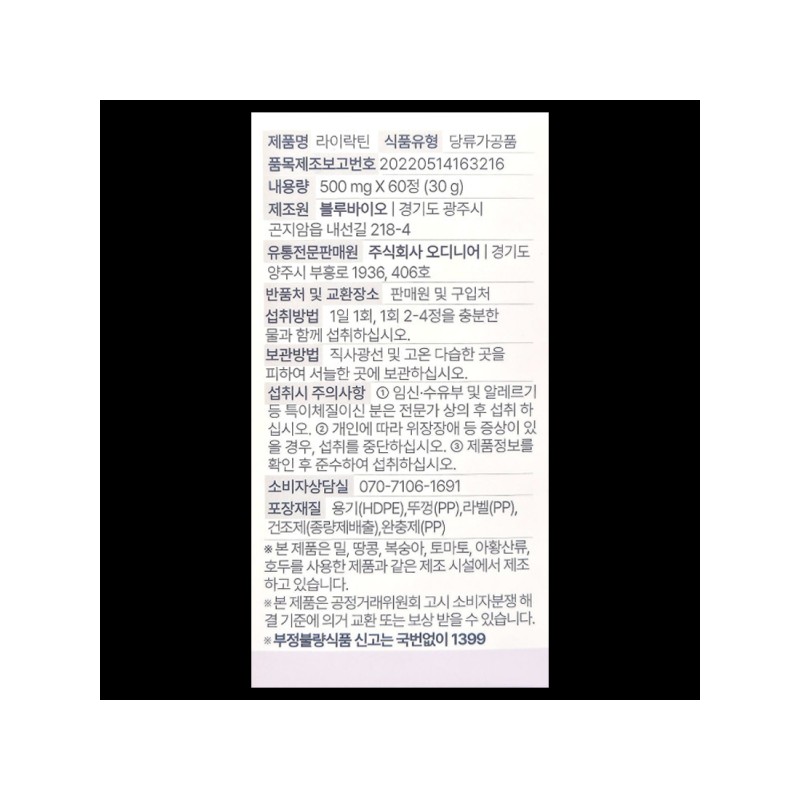 제품명 라이락틴 식품유형 당류가공품

품목제조보고번호 20220514163216

내용량 500 mg X 60정 (30 g)

제조원 블루바이오 | 경기도 광주시 곤지암읍 내선길 218-4

유통전문판매원 주식회사 오디니어 | 경기도 양주시 부흥로 1936, 406호

반품처 및 교환장소 판매원 및 구입처

섭취방법 1일 1회, 1회 2-4정을 충분한 물과 함께 섭취하십시오.

보관방법 직사광선 및 고온 다습한 곳을 피하여 서늘한 곳에 보관하십시오.

섭취시 주의사항 ① 임신·수유부 및 알레르기 등 특이체질이신 분은 전문가 상의 후 섭취 하십시오. ② 개인에 따라 위장장애 등 증상이 있을 경우, 섭취를 중단하십시오. ③ 제품정보를 확인 후 준수하여 섭취하십시오.

소비자상담실 070-7106-1691

포장재질 용기(HDPE),뚜껑(PP),라벨(PP), 건조제(종량제배출),완충제(PP)

※본 제품은 밀, 땅콩, 복숭아, 토마토, 아황산류, 호두를 사용한 제품과 같은 제조 시설에서 제조하고 있습니다.

※본 제품은 공정거래위원회 고시 소비자분쟁 해결 기준에 의거 교환 또는 보상 받을 수 있습니다.

※부정불량식품 신고는 국번없이 1399